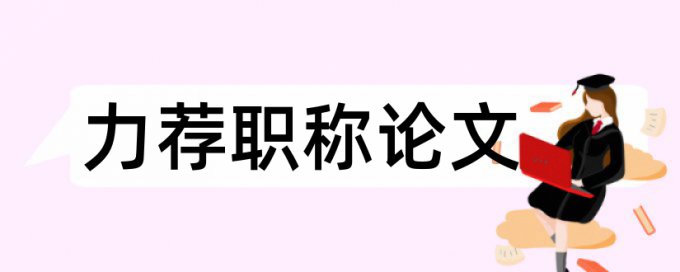 力荐职称论文